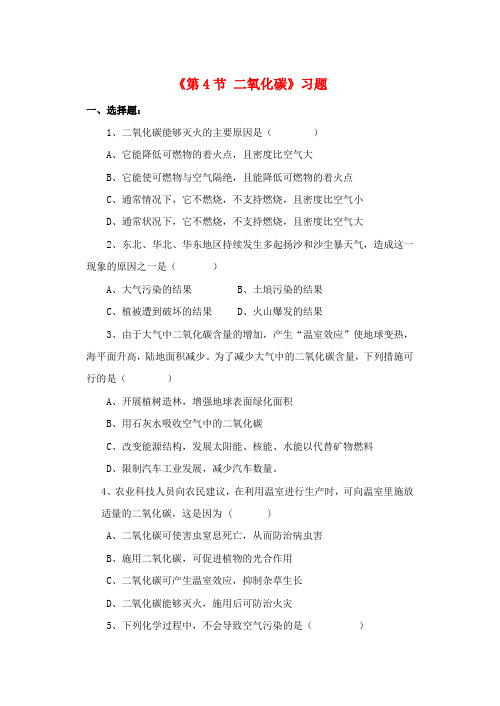 《第 4 节 二氧化碳》习题

一、选择题：

1、二氧化碳能够灭火的主要原因是（　　）

A、它能降低可燃物的着火点，且密度比空气大

B、它能使可燃物与空气隔绝，且能降低可燃物的着火点

C、通常情况下，它不燃烧，不支持燃烧，且密度比空气小

D、通常状况下，它不燃烧，不支持燃烧，且密度比空气大

2、东北、华北、华东地区持续发生多起扬沙和沙尘暴天气，造成这一现象的原因之一是（　　）

A、大气污染的结果　　B、土壤污染的结果

C、植被遭到破坏的结果　　D、火山爆发的结果

3、由于大气中二氧化碳含量的增加，产生“温室效应”使地球变热，海平面升高，陆地面积减少。为了减少大气中的二氧化碳含量，下列措施可行的是（　　）

A、开展植树造林，增强地球表面绿化面积

B、用石灰水吸收空气中的二氧化碳

C、改变能源结构，发展太阳能、核能、水能以代替矿物燃料

D、限制汽车工业发展，减少汽车数量。

4、农业科技人员向农民建议，在利用温室进行生产时，可向温室里施放适量的二氧化碳，这是因为（　　）

A、二氧化碳可使害虫窒息死亡，从而防治病虫害

B、施用二氧化碳，可促进植物的光合作用

C、二氧化碳可产生温室效应，抑制杂草生长

D、二氧化碳能够灭火，施用后可防治火灾

5、下列化学过程中，不会导致空气污染的是（　　）